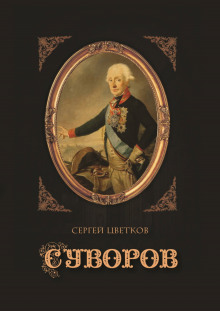 СЕРГЕЙ ЦВЕТКОВ

СУВОРОВ